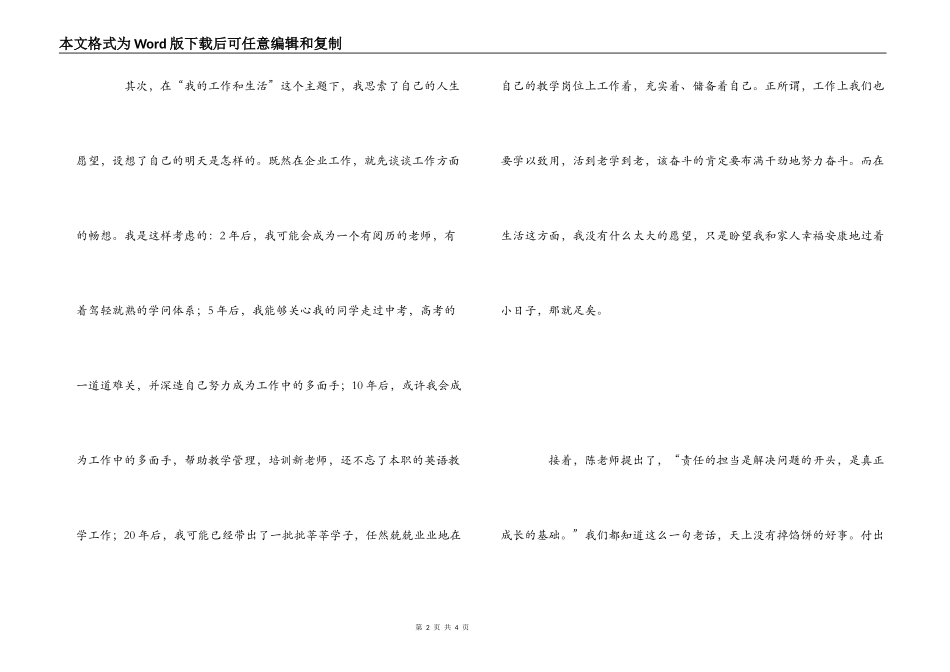 本文格式为Word版下载后可任意编辑和复制

其次，在“我的工作和生活”这个主题下，我思索了自己的人生愿望，设想了自己的明天是怎样的。既然在企业工作，就先谈谈工作方面的畅想。我是这样考虑的：2年后，我可能会成为一个有阅历的老师，有着驾轻就熟的学问体系；5年后，我能够关心我的同学走过中考，高考的一道道难关，并深造自己努力成为工作中的多面手；10年后，或许我会成为工作中的多面手，帮助教学管理，培训新老师，还不忘了本职的英语教学工作；20年后，我可能已经带出了一批批莘莘学子，任然兢兢业业地在自己的教学岗位上工作着，充实着、储备着自己。正所谓，工作上我们也要学以致用，活到老学到老，该奋斗的肯定要布满干劲地努力奋斗。而在生活这方面，我没有什么太大的愿望，只是盼望我和家人幸福安康地过着小日子，那就足矣。

接着，陈老师提出了，“责任的担当是解决问题的开头，是真正成长的基础。”我们都知道这么一句老话，天上没有掉馅饼的好事。付出

第 2 页 共 4 页